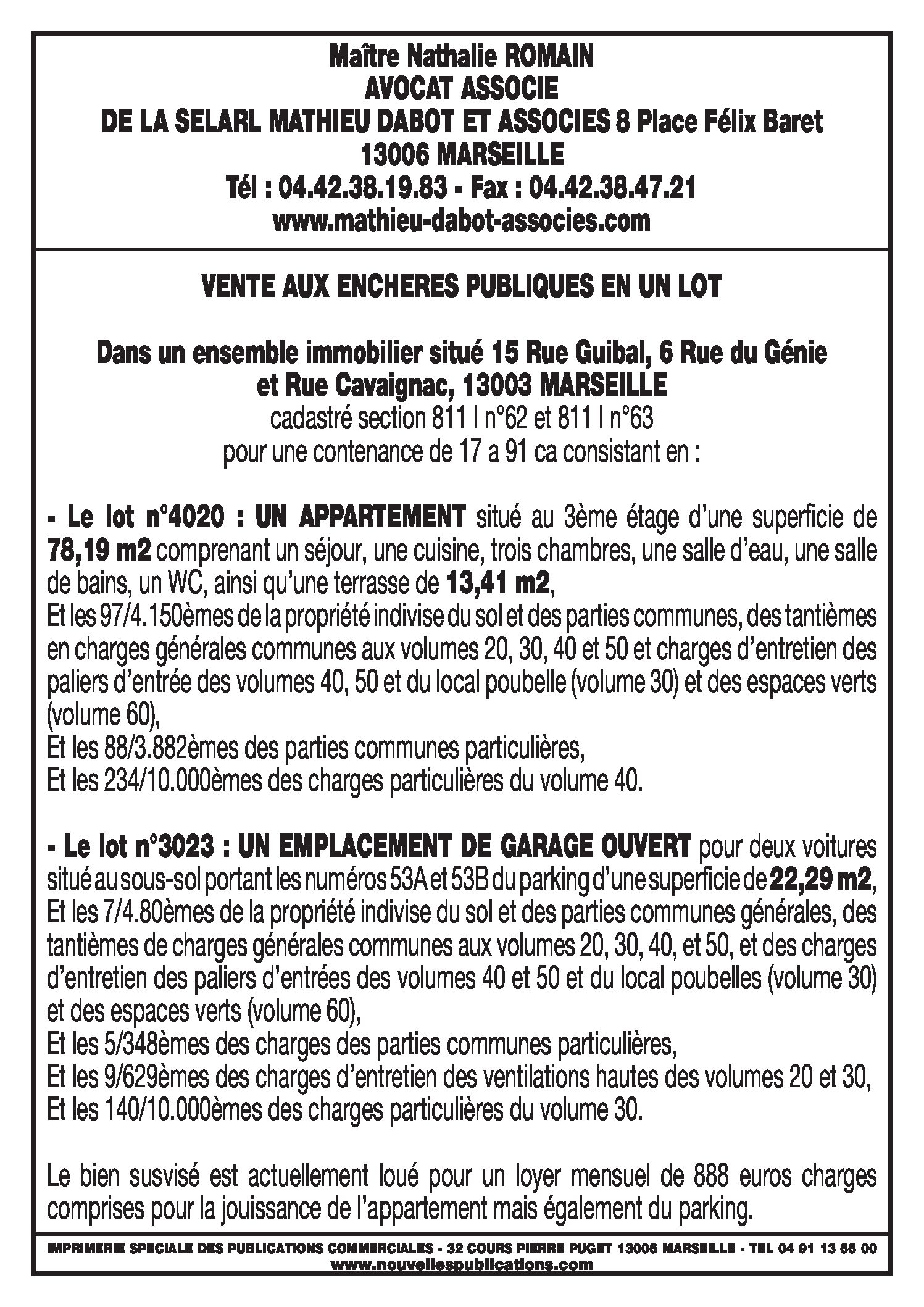 Maître Nathalie ROMAIN
AVOCAT ASSOCIE
DE LA SELARL MATHIEU DABOT ET ASSOCIES 8 Place Félix Baret
13006 MARSEILLE
Tél : 04.42.38.19.83 - Fax : 04.42.38.47.21
www.mathieu-dabot-associes.com

VENTE AUX ENCHERES PUBLIQUES EN UN LOT

Dans un ensemble immobilier situé 15 Rue Guibal, 6 Rue du Génie et Rue Cavaignac, 13003 MARSEILLE
cadastré section 811 I n°62 et 811 I n°63
pour une contenance de 17 a 91 ca consistant en :

- Le lot n°4020 : UN APPARTEMENT situé au 3ème étage d'une superficie de 78,19 m2 comprenant un séjour, une cuisine, trois chambres, une salle d'eau, une salle de bains, un WC, ainsi qu'une terrasse de 13,41 m2,
Et les 97/4.150èmes de la propriété indivise du sol et des parties communes, des tantièmes en charges générales communes aux volumes 20, 30, 40 et 50 et charges d'entretien des paliers d'entrée des volumes 40, 50 et du local poubelle (volume 30) et des espaces verts (volume 60),
Et les 88/3.882èmes des parties communes particulières,
Et les 234/10.000èmes des charges particulières du volume 40.

- Le lot n°3023 : UN EMPLACEMENT DE GARAGE OUVERT pour deux voitures situé au sous-sol portant les numéros 53A et 53B du parking d'une superficie de 22,29 m2,
Et les 7/4.80èmes de la propriété indivise du sol et des parties communes générales, des tantièmes de charges générales communes aux volumes 20, 30, 40, et 50, et des charges d'entretien des paliers d'entrées des volumes 40 et 50 et du local poubelles (volume 30) et des espaces verts (volume 60),
Et les 5/348èmes des charges des parties communes particulières,
Et les 9/629èmes des charges d'entretien des ventilations hautes des volumes 20 et 30,
Et les 140/10.000èmes des charges particulières du volume 30.

Le bien susvisé est actuellement loué pour un loyer mensuel de 888 euros charges comprises pour la jouissance de l'appartement mais également du parking.

IMPRIMERIE SPECIALE DES PUBLICATIONS COMMERCIALES - 32 COURS PIERRE PUGET 13006 MARSEILLE - TEL 04 91 13 66 00
www.nouvellespublications.com